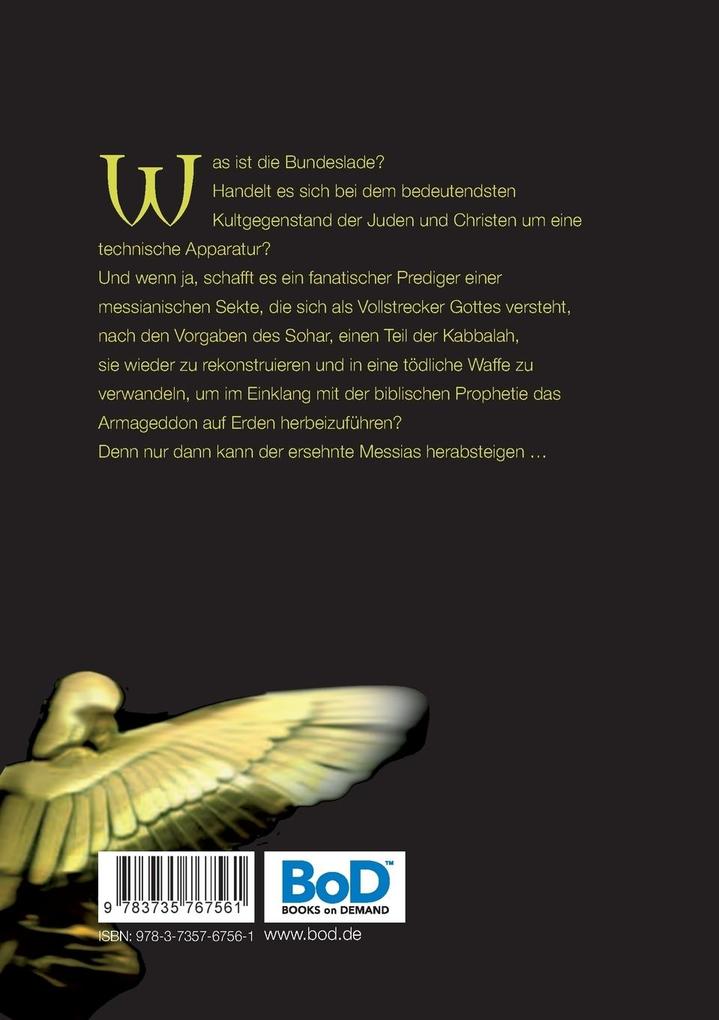 Was ist die Bundeslade?
Handelt es sich bei dem bedeutendsten Kultgegenstand der Juden und Christen um eine technische Apparatur?
Und wenn ja, schafft es ein fanatischer Prediger einer messianischen Sekte, die sich als Vollstrecker Gottes versteht, nach den Vorgaben des Sohar, einen Teil der Kabbalah, sie wieder zu rekonstruieren und in eine tödliche Waffe zu verwandeln, um im Einklang mit der biblischen Prophetie das Armageddon auf Erden herbeizuführen?
Denn nur dann kann der ersehnte Messias herabsteigen …

9 783735 767561
BoD™ BOOKS on DEMAND
ISBN: 978-3-7357-6756-1 www.bod.de